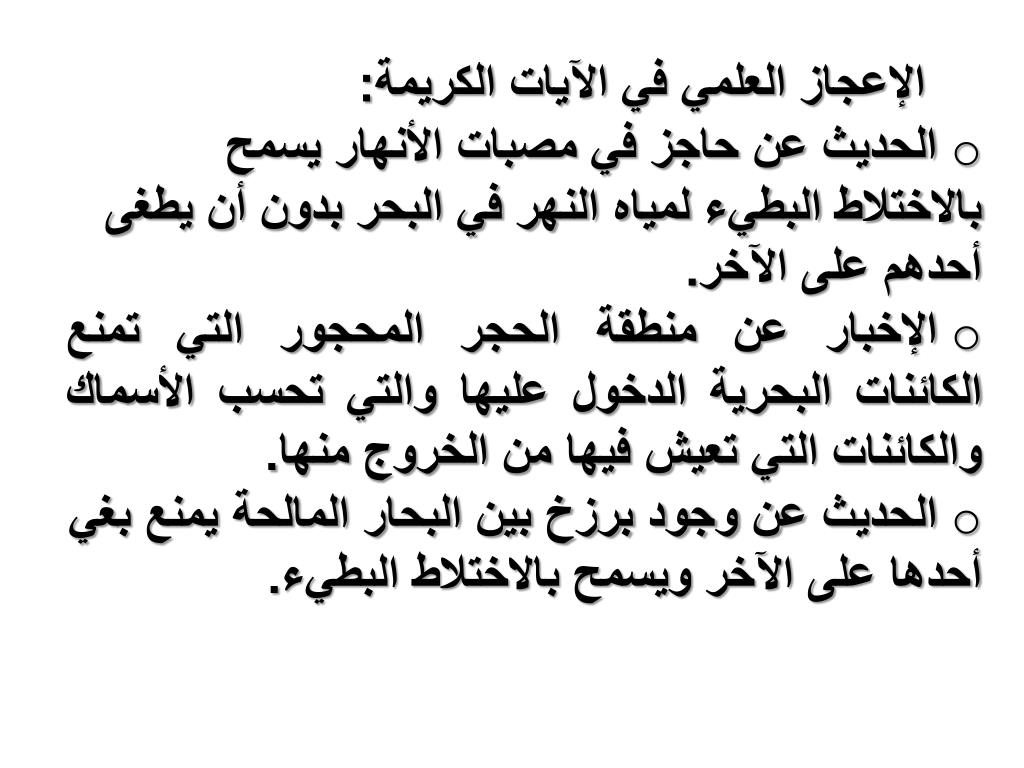 الإعجاز العلمي في الآيات الكريمة:

o الحديث عن حاجز في مصبات الأنهار يسمح بالاختلاط البطيء لمياه النهر في البحر بدون أن يطغى أحدهم على الآخر.

o الإخبار عن منطقة الحجر المحجور التي تمنع الكائنات البحرية الدخول عليها والتي تحسب الأسماك والكائنات التي تعيش فيها من الخروج منها.

o الحديث عن وجود برزخ بين البحار المالحة يمنع بغي أحدها على الآخر ويسمح بالاختلاط البطيء.